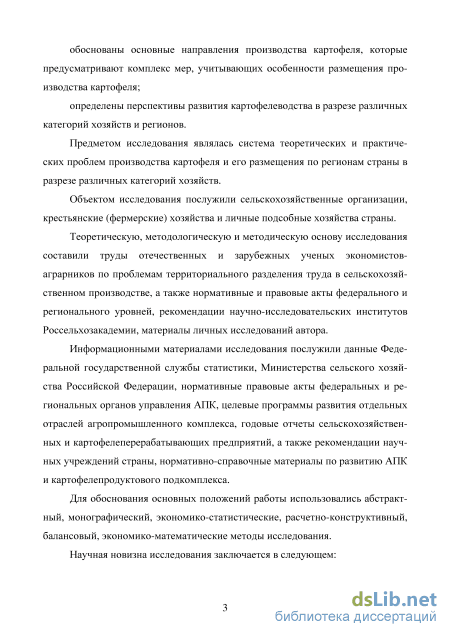 обоснованы основные направления производства картофеля, которые предусматривают комплекс мер, учитывающих особенности размещения производства картофеля;

определены перспективы развития картофелеводства в разрезе различных категорий хозяйств и регионов.

Предметом исследования являлась система теоретических и практических проблем производства картофеля и его размещения по регионам страны в разрезе различных категорий хозяйств.

Объектом исследования послужили сельскохозяйственные организации, крестьянские (фермерские) хозяйства и личные подсобные хозяйства страны.

Теоретическую, методологическую и методическую основу исследования составили труды отечественных и зарубежных ученых экономистов-аграрников по проблемам территориального разделения труда в сельскохозяйственном производстве, а также нормативные и правовые акты федерального и регионального уровней, рекомендации научно-исследовательских институтов Россельхозакадемии, материалы личных исследований автора.

Информационными материалами исследования послужили данные Федеральной государственной службы статистики, Министерства сельского хозяйства Российской Федерации, нормативные правовые акты федеральных и региональных органов управления АПК, целевые программы развития отдельных отраслей агропромышленного комплекса, годовые отчеты сельскохозяйственных и картофелеперерабатывающих предприятий, а также рекомендации научных учреждений страны, нормативно-справочные материалы по развитию АПК и картофелепродуктового подкомплекса.

Для обоснования основных положений работы использовались абстрактный, монографический, экономико-статистические, расчетно-конструктивный, балансовый, экономико-математические методы исследования.

Научная новизна исследования заключается в следующем:

3

dsLib.net
библиотека диссертаций